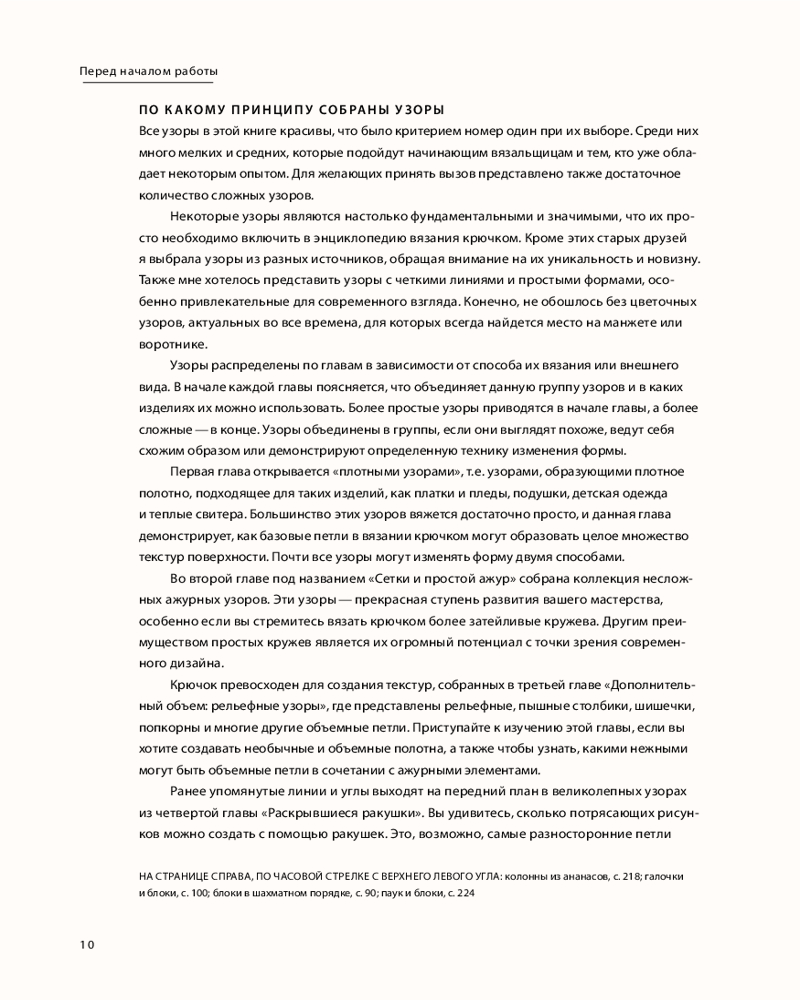 Перед началом работы

ПО КАКОМУ ПРИНЦИПУ СОБРАНЫ УЗОРЫ

Все узоры в этой книге красивы, что было критерием номер один при их выборе. Среди них много мелких и средних, которые подойдут начинающим вязальщицам и тем, кто уже обладает некоторым опытом. Для желающих принять вызов представлено также достаточное количество сложных узоров.

Некоторые узоры являются настолько фундаментальными и значимыми, что их просто необходимо включить в энциклопедию вязания крючком. Кроме этих старых друзей я выбрала узоры из разных источников, обращая внимание на их уникальность и новизну. Также мне хотелось представить узоры с четкими линиями и простыми формами, особенно привлекательные для современного взгляда. Конечно, не обошлось без цветочных узоров, актуальных во все времена, для которых всегда найдется место на манжете или воротнике.

Узоры распределены по главам в зависимости от способа их вязания или внешнего вида. В начале каждой главы поясняется, что объединяет данную группу узоров и в каких изделиях их можно использовать. Более простые узоры приводятся в начале главы, а более сложные — в конце. Узоры объединены в группы, если они выглядят похоже, ведут себя схожим образом или демонстрируют определенную технику изменения формы.

Первая глава открывается «плотными узорами», т.е. узорами, образующими плотное полотно, подходящее для таких изделий, как платки и пледы, подушки, детская одежда и теплые свитера. Большинство этих узоров вяжется достаточно просто, и данная глава демонстрирует, как базовые петли в вязании крючком могут образовать целое множество текстур поверхности. Почти все узоры могут изменять форму двумя способами.

Во второй главе под названием «Сетки и простой ажур» собрана коллекция несложных ажурных узоров. Эти узоры — прекрасная ступень развития вашего мастерства, особенно если вы стремитесь вязать крючком более затейливые кружева. Другим преимуществом простых кружев является их огромный потенциал с точки зрения современного дизайна.

Крючок превосходен для создания текстур, собранных в третьей главе «Дополнительный объем: рельефные узоры», где представлены рельефные, пышные столбики, шишечки, попкорны и многие другие объемные петли. Приступайте к изучению этой главы, если вы хотите создавать необычные и объемные полотна, а также чтобы узнать, какими нежными могут быть объемные петли в сочетании с ажурными элементами.

Ранее упомянутые линии и углы выходят на передний план в великолепных узорах из четвертой главы «Раскрывшиеся ракушки». Вы удивитесь, сколько потрясающих рисунков можно создать с помощью ракушек. Это, возможно, самые разносторонние петли

НА СТРАНИЦЕ СПРАВА, ПО ЧАСОВОЙ СТРЕЛКЕ С ВЕРХНЕГО ЛЕВОГО УГЛА: колонны из ананасов, с. 218; галочки и блоки, с. 100; блоки в шахматном порядке, с. 90; паук и блоки, с. 224

10